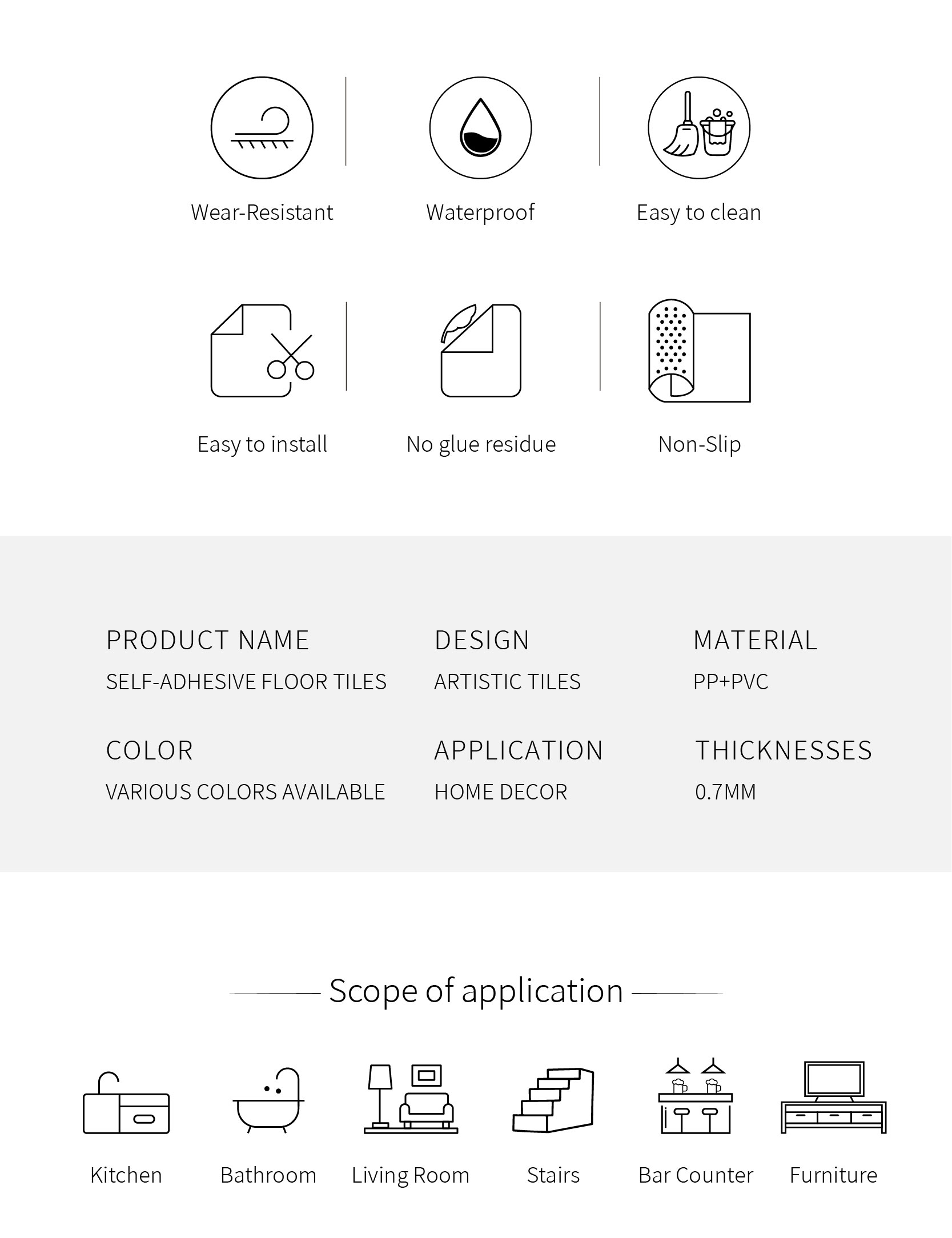 Wear-Resistant

Waterproof

Easy to clean

Easy to install

No glue residue

Non-Slip

PRODUCT NAME
SELF-ADHESIVE FLOOR TILES

DESIGN
ARTISTIC TILES

MATERIAL
PP+PVC

COLOR
VARIOUS COLORS AVAILABLE

APPLICATION
HOME DECOR

THICKNESSES
0.7MM

Scope of application

Kitchen

Bathroom

Living Room

Stairs

Bar Counter

Furniture